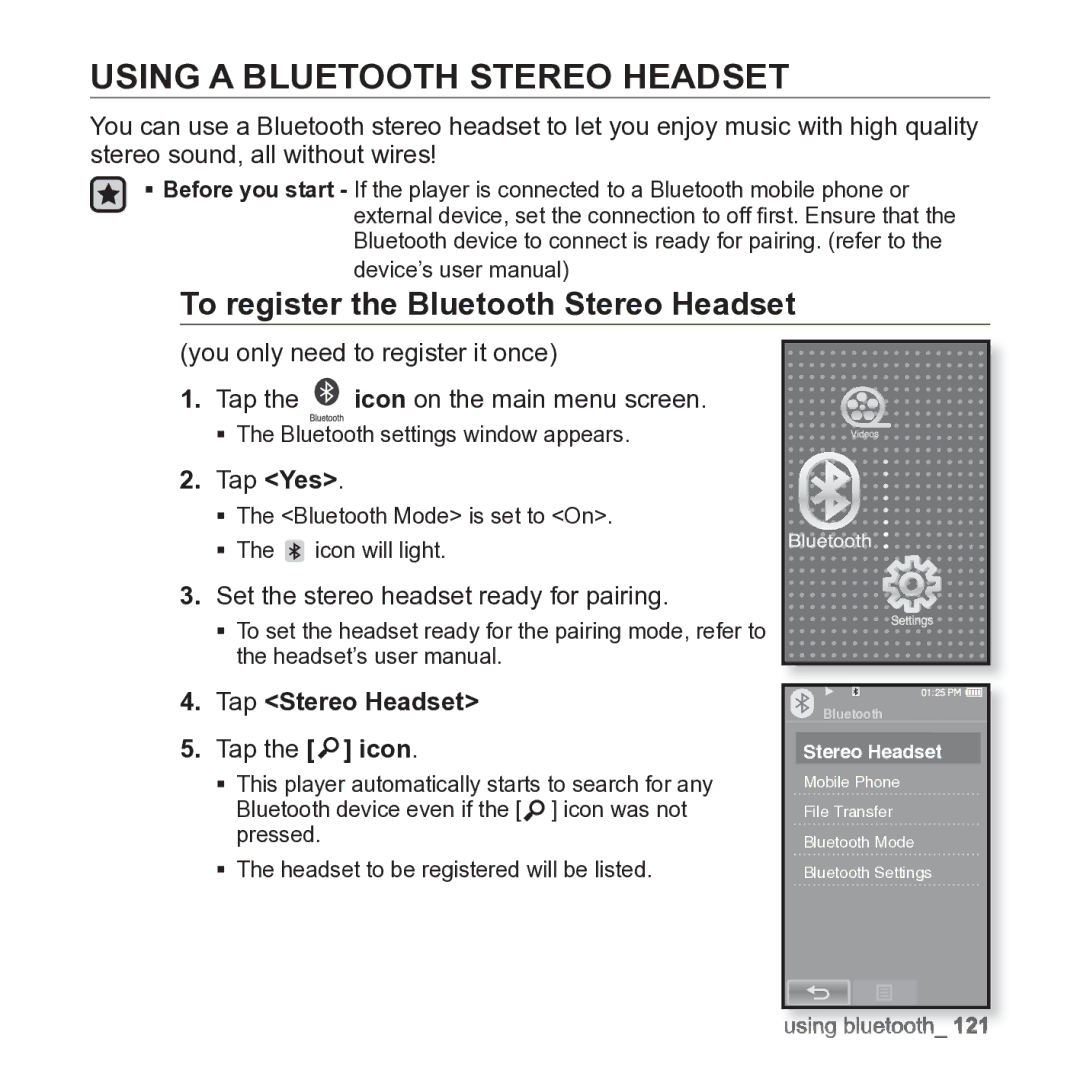 USING A BLUETOOTH STEREO HEADSET

You can use a Bluetooth stereo headset to let you enjoy music with high quality stereo sound, all without wires!

▪ Before you start - If the player is connected to a Bluetooth mobile phone or external device, set the connection to off first. Ensure that the Bluetooth device to connect is ready for pairing. (refer to the device's user manual)

To register the Bluetooth Stereo Headset

(you only need to register it once)

1. Tap the Bluetooth icon on the main menu screen.

▪ The Bluetooth settings window appears.

2. Tap <Yes>.

▪ The <Bluetooth Mode> is set to <On>.

▪ The icon will light.

3. Set the stereo headset ready for pairing.

▪ To set the headset ready for the pairing mode, refer to the headset's user manual.

4. Tap <Stereo Headset>

5. Tap the [ ] icon.

▪ This player automatically starts to search for any Bluetooth device even if the [ ] icon was not pressed.

▪ The headset to be registered will be listed.

Videos

Bluetooth

Settings

01:25 PM

Bluetooth

Stereo Headset

Mobile Phone

File Transfer

Bluetooth Mode

Bluetooth Settings

using bluetooth_ 121